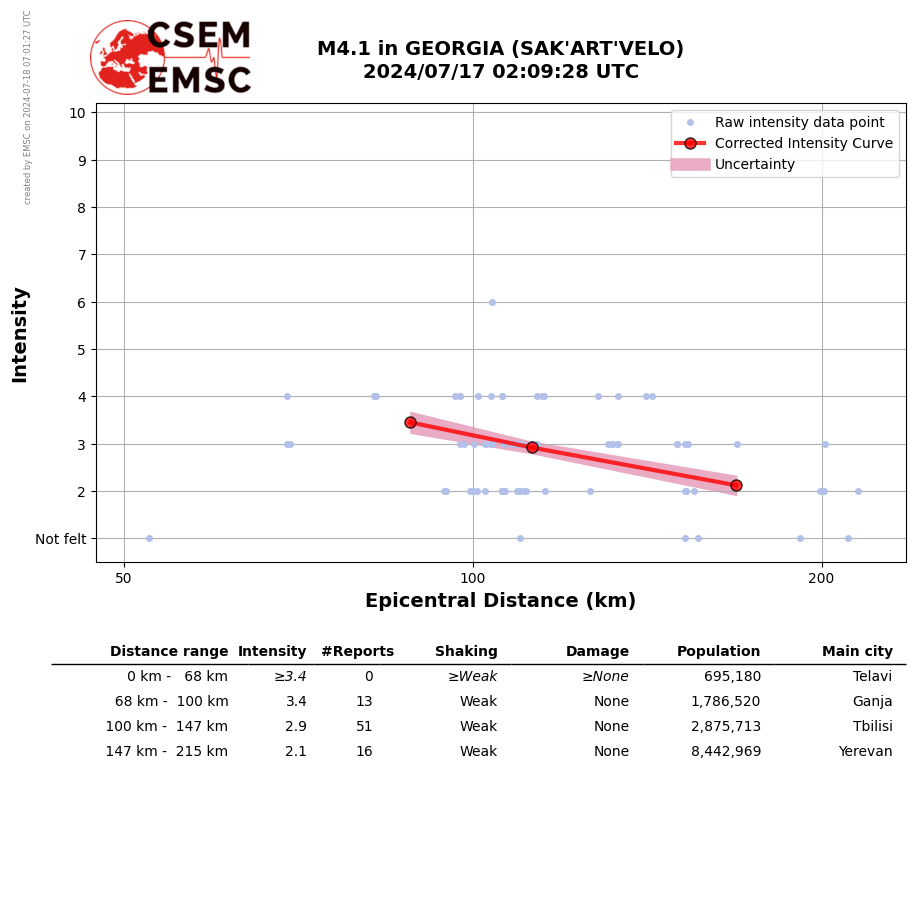 created by EMSC on 2024-07-18 07:01:27 UTC

CSEM
EMSC

M4.1 in GEORGIA (SAK'ART'VELO)
2024/07/17 02:09:28 UTC

Raw intensity data point
Corrected Intensity Curve
Uncertainty

Intensity

10
9
8
7
6
5
4
3
2
Not felt

50
100
200

Epicentral Distance (km)

| Distance range | Intensity | #Reports | Shaking | Damage | Population | Main city |
|---|---|---|---|---|---|---|
| 0 km - 68 km | ≥3.4 | 0 | ≥Weak | ≥None | 695,180 | Telavi |
| 68 km - 100 km | 3.4 | 13 | Weak | None | 1,786,520 | Ganja |
| 100 km - 147 km | 2.9 | 51 | Weak | None | 2,875,713 | Tbilisi |
| 147 km - 215 km | 2.1 | 16 | Weak | None | 8,442,969 | Yerevan |